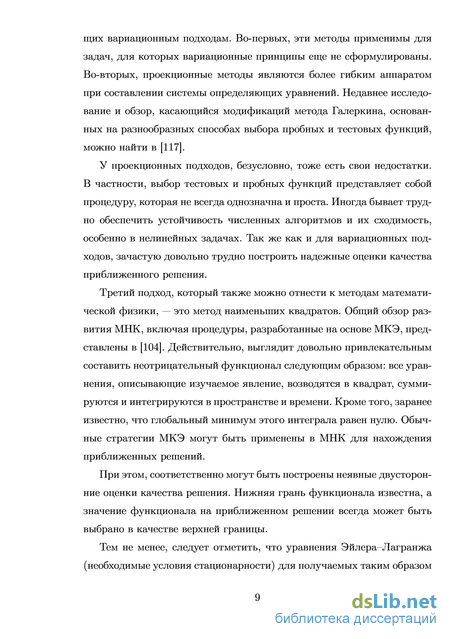 щих вариационным подходам. Во-первых, эти методы применимы для задач, для которых вариационные принципы еще не сформулированы. Во-вторых, проекционные методы являются более гибким аппаратом при составлении системы определяющих уравнений. Недавнее исследование и обзор, касающийся модификаций метода Галеркина, основанных на разнообразных способах выбора пробных и тестовых функций, можно найти в [117].

У проекционных подходов, безусловно, тоже есть свои недостатки. В частности, выбор тестовых и пробных функций представляет собой процедуру, которая не всегда однозначна и проста. Иногда бывает трудно обеспечить устойчивость численных алгоритмов и их сходимость, особенно в нелинейных задачах. Так же как и для вариационных подходов, зачастую довольно трудно построить надежные оценки качества приближенного решения.

Третий подход, который также можно отнести к методам математической физики, — это метод наименьших квадратов. Общий обзор развития МНК, включая процедуры, разработанные на основе МКЭ, представлены в [104]. Действительно, выглядит довольно привлекательным составить неотрицательный функционал следующим образом: все уравнения, описывающие изучаемое явление, возводятся в квадрат, суммируются и интегрируются в пространстве и времени. Кроме того, заранее известно, что глобальный минимум этого интеграла равен нулю. Обычные стратегии МКЭ могут быть применены в МНК для нахождения приближенных решений.

При этом, соответственно могут быть построены неявные двусторонние оценки качества решения. Нижняя грань функционала известна, а значение функционала на приближенном решении всегда может быть выбрано в качестве верхней границы.

Тем не менее, следует отметить, что уравнения Эйлера–Лагранжа (необходимые условия стационарности) для получаемых таким образом

9

dsLib.net
библиотека диссертаций